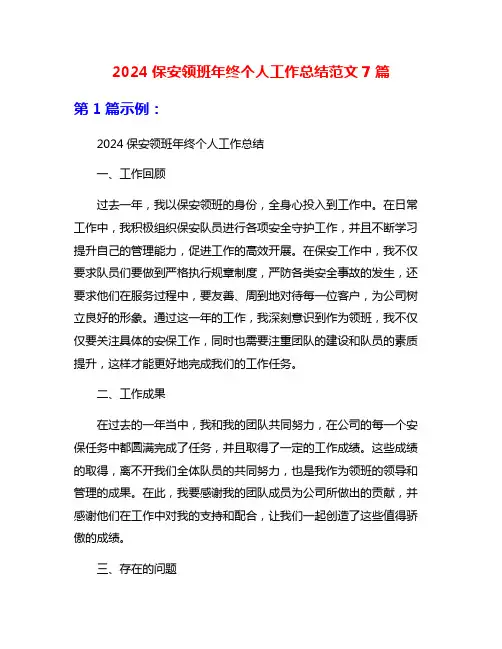 2024 保安领班年终个人工作总结范文 7 篇

第 1 篇示例：

2024 保安领班年终个人工作总结

一、工作回顾

过去一年，我以保安领班的身份，全身心投入到工作中。在日常工作中，我积极组织保安队员进行各项安全守护工作，并且不断学习提升自己的管理能力，促进工作的高效开展。在保安工作中，我不仅要求队员们要做到严格执行规章制度，严防各类安全事故的发生，还要求他们在服务过程中，要友善、周到地对待每一位客户，为公司树立良好的形象。通过这一年的工作，我深刻意识到作为领班，我不仅仅要关注具体的安保工作，同时也需要注重团队的建设和队员的素质提升，这样才能更好地完成我们的工作任务。

二、工作成果

在过去的一年当中，我和我的团队共同努力，在公司的每一个安保任务中都圆满完成了任务，并且取得了一定的工作成绩。这些成绩的取得，离不开我们全体队员的共同努力，也是我作为领班的领导和管理的成果。在此，我要感谢我的团队成员为公司所做出的贡献，并感谢他们在工作中对我的支持和配合，让我们一起创造了这些值得骄傲的成绩。

三、存在的问题